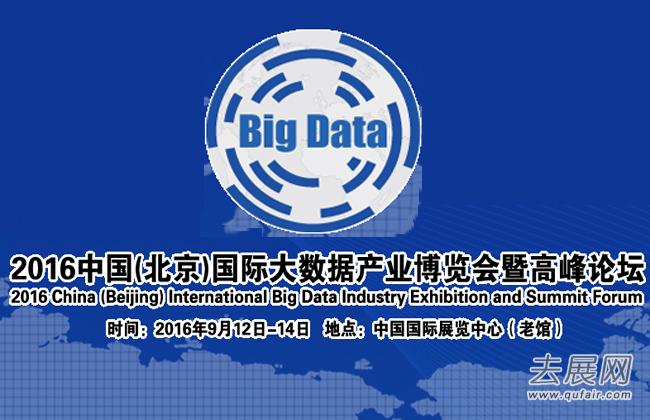 Big Data

2016中国(北京)国际大数据产业博览会暨高峰论坛
2016 China (Beijing) International Big Data Industry Exhibition and Summit Forum

时间：2016年9月12日–14日　地点：中国国际展览中心（老馆）

去展网
www.qufair.com